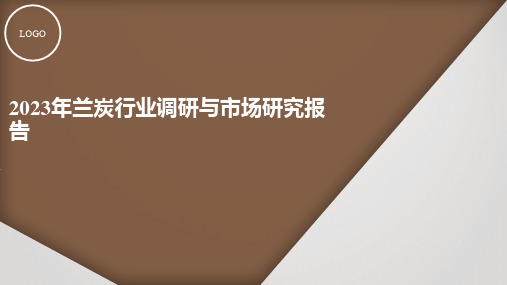 LOGO

2023年兰炭行业调研与市场研究报告